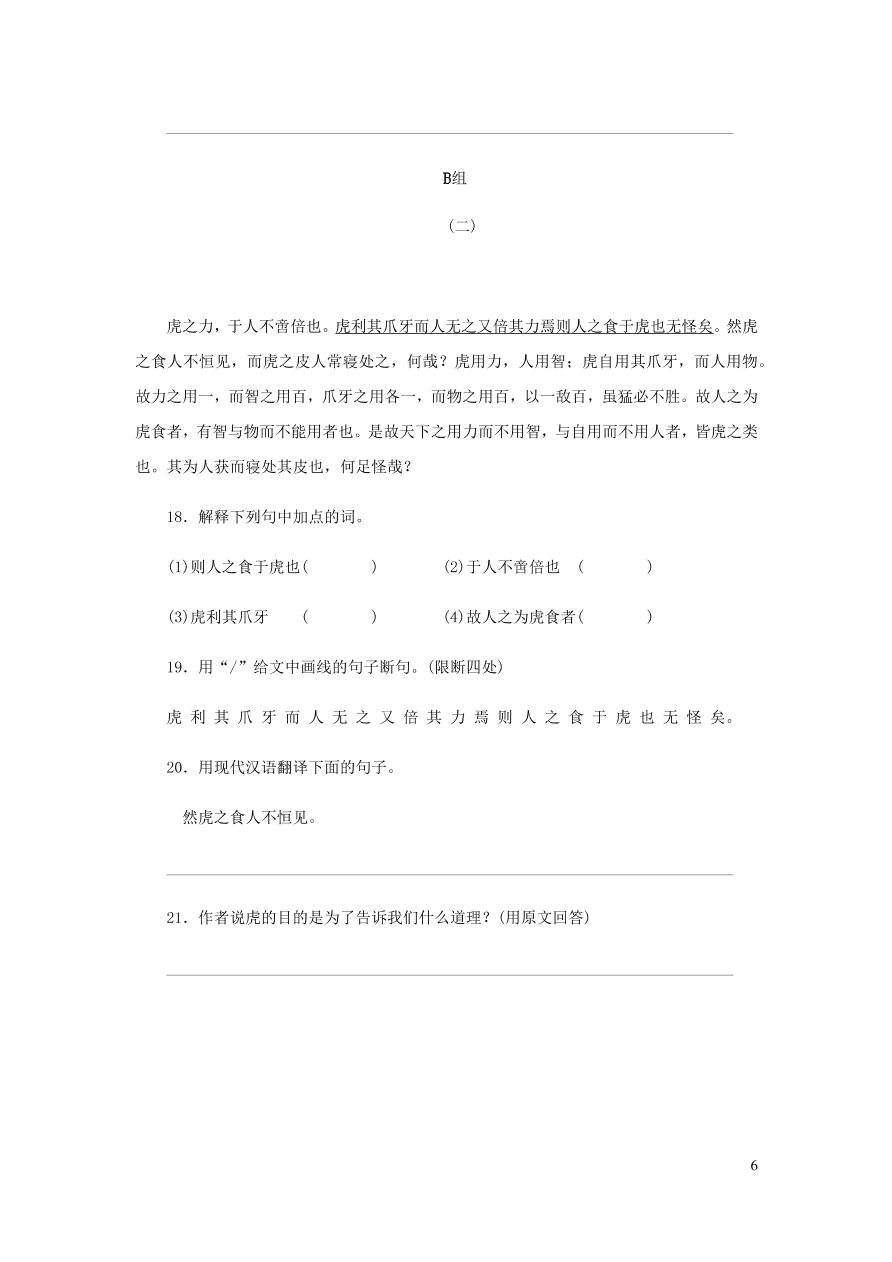 B组

(二)

虎之力，于人不啻倍也。虎利其爪牙而人无之又倍其力焉则人之食于虎也无怪矣。然虎之食人不恒见，而虎之皮人常寝处之，何哉？虎用力，人用智；虎自用其爪牙，而人用物。故力之用一，而智之用百，爪牙之用各一，而物之用百，以一敌百，虽猛必不胜。故人之为虎食者，有智与物而不能用者也。是故天下之用力而不用智，与自用而不用人者，皆虎之类也。其为人获而寝处其皮也，何足怪哉？

18．解释下列句中加点的词。

(1)则人之食于虎也(　　)　　(2)于人不啻倍也　(　　)

(3)虎利其爪牙　(　　)　　(4)故人之为虎食者(　　)

19．用“/”给文中画线的句子断句。(限断四处)

虎 利 其 爪 牙 而 人 无 之 又 倍 其 力 焉 则 人 之 食 于 虎 也 无 怪 矣。

20．用现代汉语翻译下面的句子。

然虎之食人不恒见。

21．作者说虎的目的是为了告诉我们什么道理？(用原文回答)

6